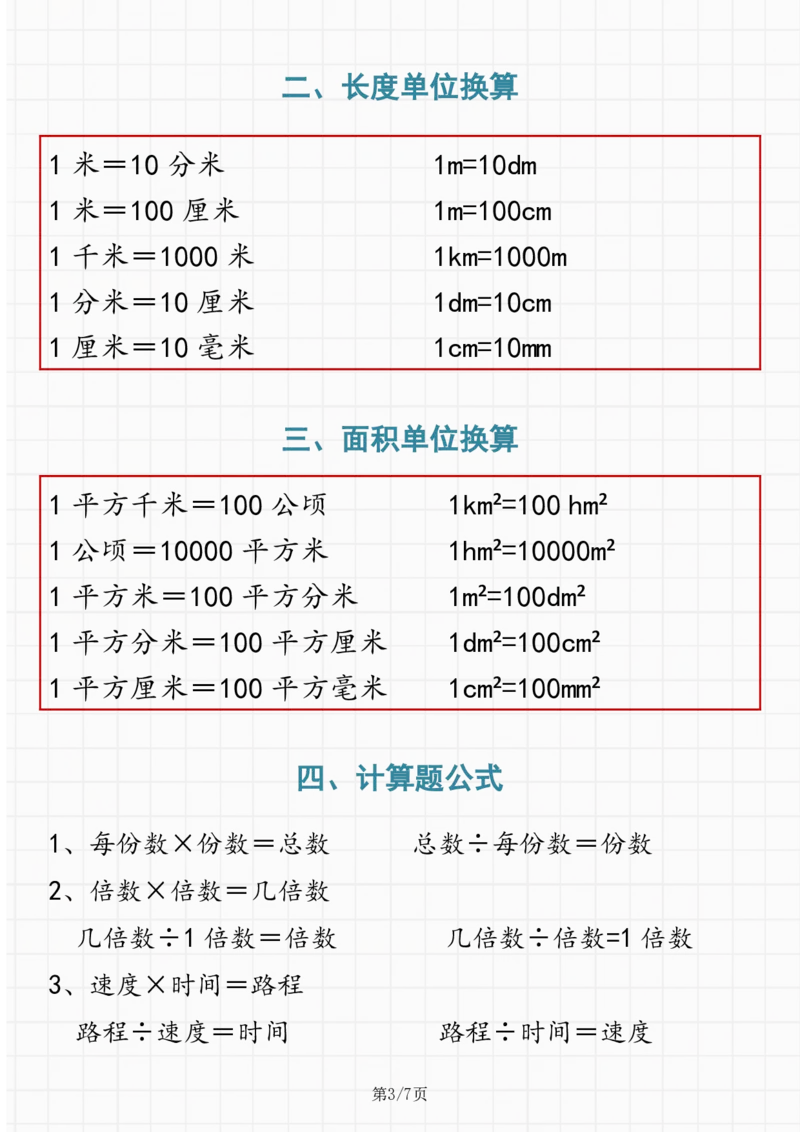 二、长度单位换算

1米＝10分米 1m=10dm
1米＝100厘米 1m=100cm
1千米＝1000米 1km=1000m
1分米＝10厘米 1dm=10cm
1厘米＝10毫米 1cm=10mm

三、面积单位换算

1平方千米＝100公顷 $1km^2=100 hm^2$
1公顷＝10000平方米 $1hm^2=10000m^2$
1平方米＝100平方分米 $1m^2=100dm^2$
1平方分米＝100平方厘米 $1dm^2=100cm^2$
1平方厘米＝100平方毫米 $1cm^2=100mm^2$

四、计算题公式

1、每份数×份数＝总数 总数÷每份数＝份数
2、倍数×倍数＝几倍数
几倍数÷1倍数＝倍数 几倍数÷倍数=1倍数
3、速度×时间＝路程
路程÷速度＝时间 路程÷时间＝速度

第3/7页